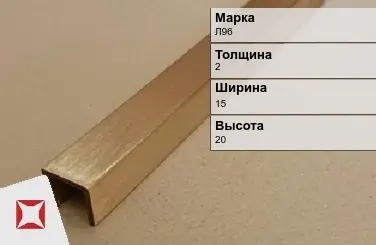 Марка
Л96

Толщина
2

Ширина
15

Высота
20